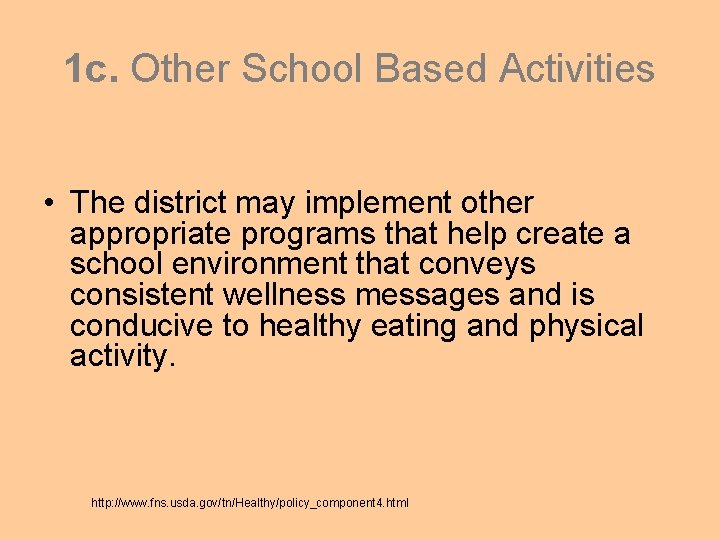 1c. Other School Based Activities

• The district may implement other appropriate programs that help create a school environment that conveys consistent wellness messages and is conducive to healthy eating and physical activity.

http://www.fns.usda.gov/tn/Healthy/policy_component4.html